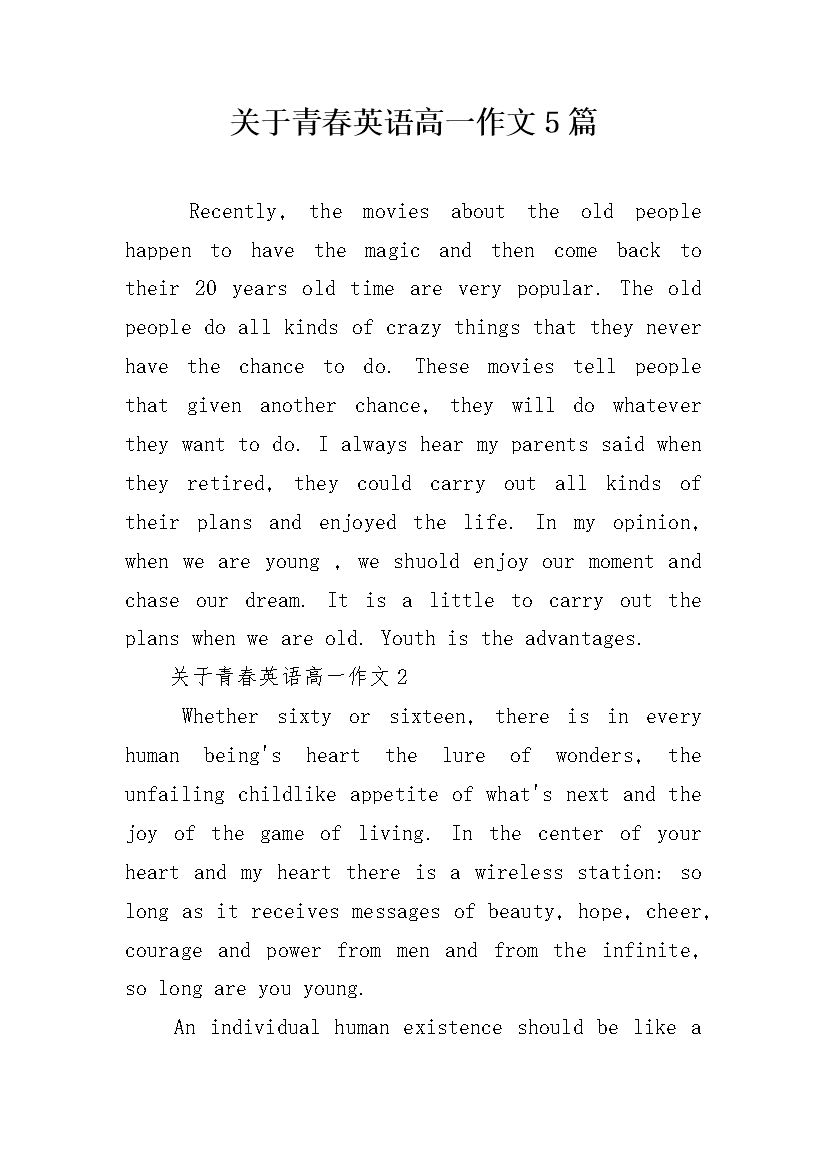 关于青春英语高一作文5篇

Recently, the movies about the old people happen to have the magic and then come back to their 20 years old time are very popular. The old people do all kinds of crazy things that they never have the chance to do. These movies tell people that given another chance, they will do whatever they want to do. I always hear my parents said when they retired, they could carry out all kinds of their plans and enjoyed the life. In my opinion, when we are young , we shuold enjoy our moment and chase our dream. It is a little to carry out the plans when we are old. Youth is the advantages.

关于青春英语高一作文2

Whether sixty or sixteen, there is in every human being's heart the lure of wonders, the unfailing childlike appetite of what's next and the joy of the game of living. In the center of your heart and my heart there is a wireless station: so long as it receives messages of beauty, hope, cheer, courage and power from men and from the infinite, so long are you young.

An individual human existence should be like a